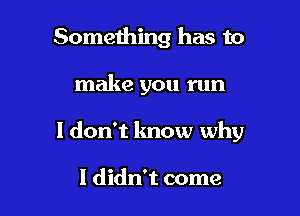 Something has to
make you run
I don't know why
I didn't come